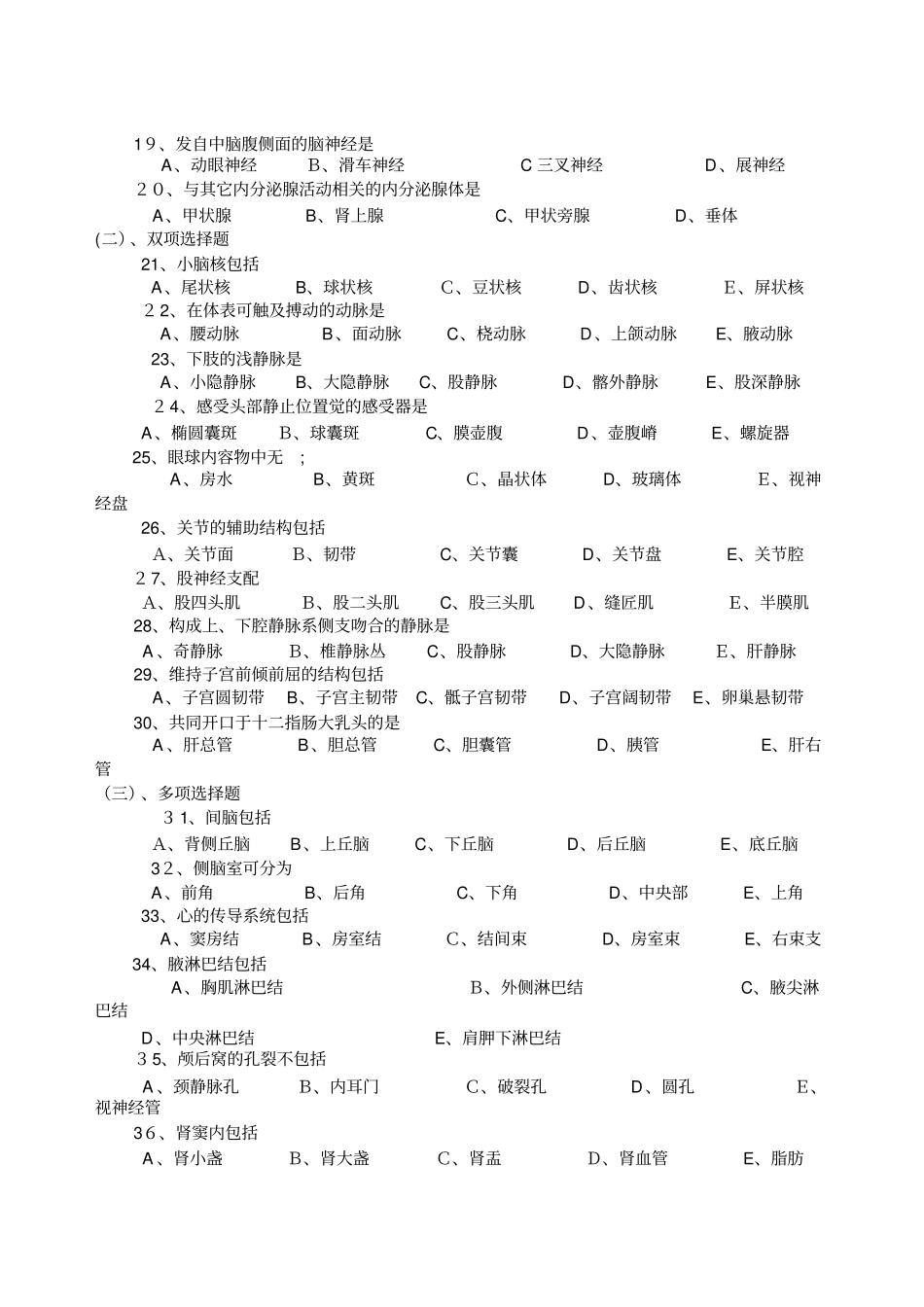 19、发自中脑腹侧面的脑神经是

A、动眼神经　　B、滑车神经　　C 三叉神经　　D、展神经

20、与其它内分泌腺活动相关的内分泌腺体是

A、甲状腺　　B、肾上腺　　C、甲状旁腺　　D、垂体

(二)、双项选择题

21、小脑核包括

A、尾状核　　B、球状核　　C、豆状核　　D、齿状核　　E、屏状核

22、在体表可触及搏动的动脉是

A、腰动脉　　B、面动脉　　C、桡动脉　　D、上颌动脉　　E、腋动脉

23、下肢的浅静脉是

A、小隐静脉　　B、大隐静脉　　C、股静脉　　D、髂外静脉　　E、股深静脉

24、感受头部静止位置觉的感受器是

A、椭圆囊斑　　B、球囊斑　　C、膜壶腹　　D、壶腹嵴　　E、螺旋器

25、眼球内容物中无　;

A、房水　　B、黄斑　　C、晶状体　　D、玻璃体　　E、视神经盘

26、关节的辅助结构包括

A、关节面　　B、韧带　　C、关节囊　　D、关节盘　　E、关节腔

27、股神经支配

A、股四头肌　　B、股二头肌　　C、股三头肌　　D、缝匠肌　　E、半膜肌

28、构成上、下腔静脉系侧支吻合的静脉是

A、奇静脉　　B、椎静脉丛　　C、股静脉　　D、大隐静脉　　E、肝静脉

29、维持子宫前倾前屈的结构包括

A、子宫圆韧带　　B、子宫主韧带　　C、骶子宫韧带　　D、子宫阔韧带　　E、卵巢悬韧带

30、共同开口于十二指肠大乳头的是

A、肝总管　　B、胆总管　　C、胆囊管　　D、胰管　　E、肝右管

(三)、多项选择题

31、间脑包括

A、背侧丘脑　　B、上丘脑　　C、下丘脑　　D、后丘脑　　E、底丘脑

32、侧脑室可分为

A、前角　　B、后角　　C、下角　　D、中央部　　E、上角

33、心的传导系统包括

A、窦房结　　B、房室结　　C、结间束　　D、房室束　　E、右束支

34、腋淋巴结包括

A、胸肌淋巴结　　B、外侧淋巴结　　C、腋尖淋巴结

D、中央淋巴结　　E、肩胛下淋巴结

35、颅后窝的孔裂不包括

A、颈静脉孔　　B、内耳门　　C、破裂孔　　D、圆孔　　E、视神经管

36、肾窦内包括

A、肾小盏　　B、肾大盏　　C、肾盂　　D、肾血管　　E、脂肪